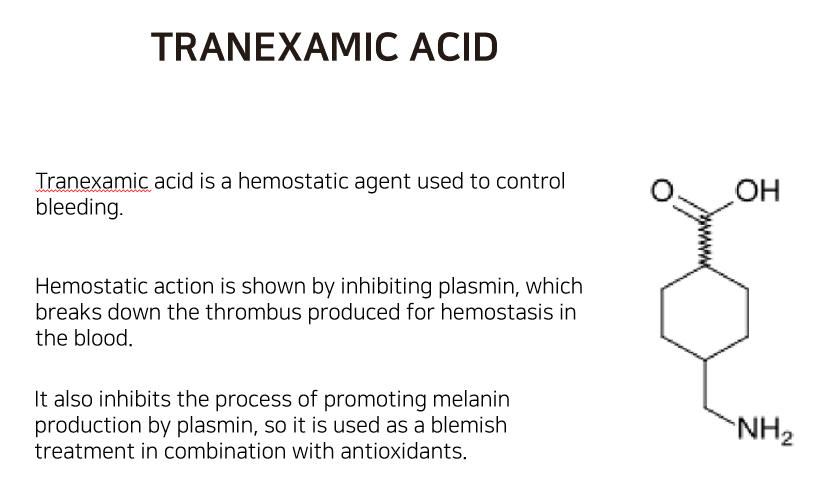 TRANEXAMIC ACID

Tranexamic acid is a hemostatic agent used to control bleeding.

Hemostatic action is shown by inhibiting plasmin, which breaks down the thrombus produced for hemostasis in the blood.

It also inhibits the process of promoting melanin production by plasmin, so it is used as a blemish treatment in combination with antioxidants.

O
OH
$NH_2$